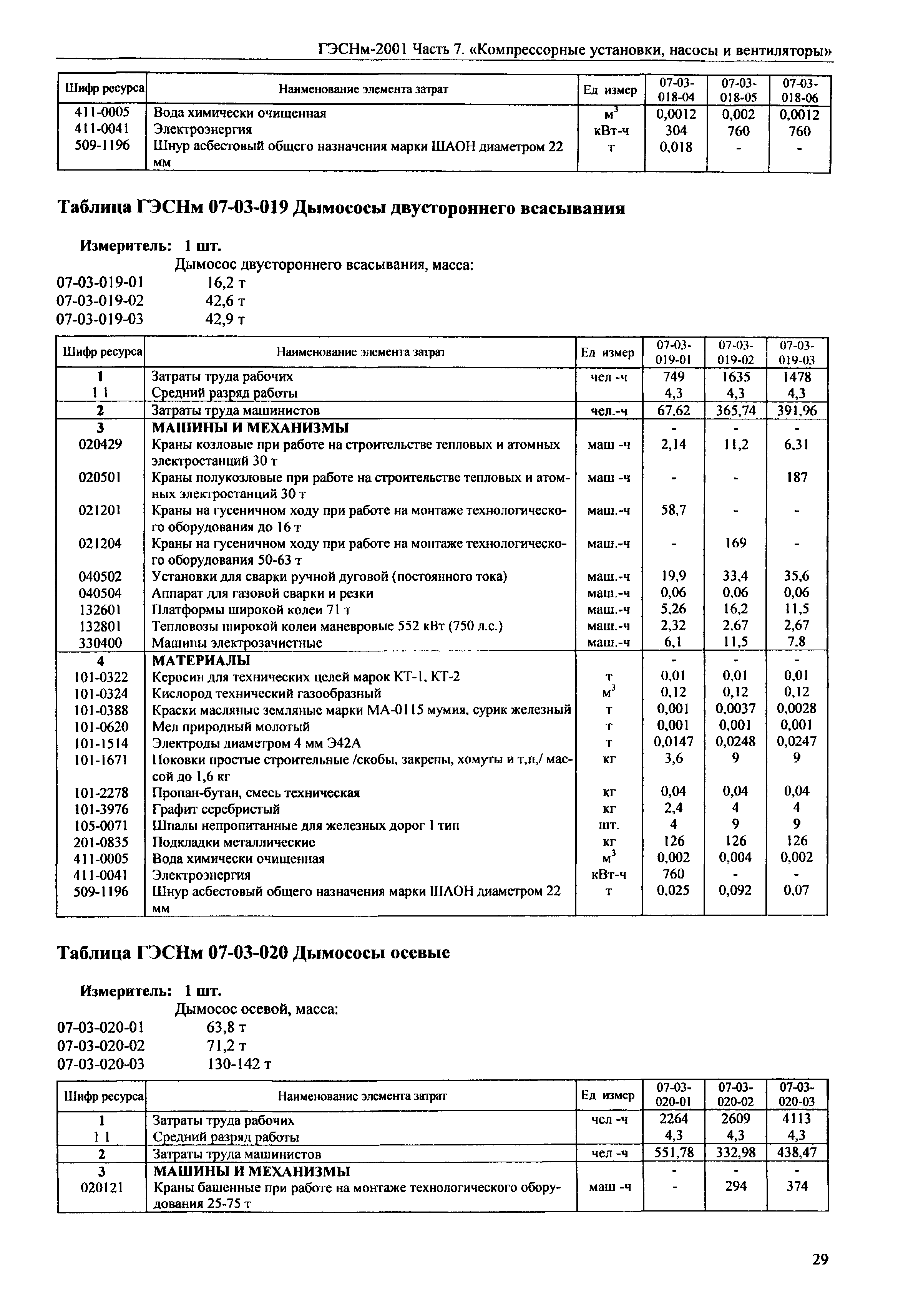 ГЭСНм-2001 Часть 7. «Компрессорные установки, насосы и вентиляторы»

| Шифр ресурса | Наименование элемента затрат | Ед измер | 07-03-018-04 | 07-03-018-05 | 07-03-018-06 |
|---|---|---|---|---|---|
| 411-0005 | Вода химически очищенная | $м^3$ | 0,0012 | 0,002 | 0,0012 |
| 411-0041 | Электроэнергия | кВт-ч | 304 | 760 | 760 |
| 509-1196 | Шнур асбестовый общего назначения марки ШАОН диаметром 22 мм | т | 0,018 | - | - |

Таблица ГЭСНм 07-03-019 Дымососы двустороннего всасывания

Измеритель: 1 шт.
Дымосос двустороннего всасывания, масса:
07-03-019-01 16,2 т
07-03-019-02 42,6 т
07-03-019-03 42,9 т

| Шифр ресурса | Наименование элемента затрат | Ед измер | 07-03-019-01 | 07-03-019-02 | 07-03-019-03 |
|---|---|---|---|---|---|
| 1 | Затраты труда рабочих | чел -ч | 749 | 1635 | 1478 |
| 1 1 | Средний разряд работы | | 4,3 | 4,3 | 4,3 |
| 2 | Затраты труда машинистов | чел.-ч | 67,62 | 365,74 | 391,96 |
| 3 | МАШИНЫ И МЕХАНИЗМЫ | | - | - | - |
| 020429 | Краны козловые при работе на строительстве тепловых и атомных электростанций 30 т | маш -ч | 2,14 | 11,2 | 6,31 |
| 020501 | Краны полукозловые при работе на строительстве тепловых и атомных электростанций 30 т | маш -ч | - | - | 187 |
| 021201 | Краны на гусеничном ходу при работе на монтаже технологического оборудования до 16 т | маш.-ч | 58,7 | - | - |
| 021204 | Краны на гусеничном ходу при работе на монтаже технологического оборудования 50-63 т | маш.-ч | - | 169 | - |
| 040502 | Установки для сварки ручной дуговой (постоянного тока) | маш.-ч | 19,9 | 33,4 | 35,6 |
| 040504 | Аппарат для газовой сварки и резки | маш.-ч | 0,06 | 0,06 | 0,06 |
| 132601 | Платформы широкой колеи 71 т | маш.-ч | 5,26 | 16,2 | 11,5 |
| 132801 | Тепловозы широкой колеи маневровые 552 кВт (750 л.с.) | маш.-ч | 2,32 | 2,67 | 2,67 |
| 330400 | Машины электрозачистные | маш.-ч | 6,1 | 11,5 | 7,8 |
| 4 | МАТЕРИАЛЫ | | - | - | - |
| 101-0322 | Керосин для технических целей марок КТ-1, КТ-2 | т | 0,01 | 0,01 | 0,01 |
| 101-0324 | Кислород технический газообразный | $м^3$ | 0,12 | 0,12 | 0,12 |
| 101-0388 | Краски масляные земляные марки МА-0115 мумия, сурик железный | т | 0,001 | 0,0037 | 0,0028 |
| 101-0620 | Мел природный молотый | т | 0,001 | 0,001 | 0,001 |
| 101-1514 | Электроды диаметром 4 мм Э42А | т | 0,0147 | 0,0248 | 0,0247 |
| 101-1671 | Поковки простые строительные /скобы, закрепы, хомуты и т,п,/ массой до 1,6 кг | кг | 3,6 | 9 | 9 |
| 101-2278 | Пропан-бутан, смесь техническая | кг | 0,04 | 0,04 | 0,04 |
| 101-3976 | Графит серебристый | кг | 2,4 | 4 | 4 |
| 105-0071 | Шпалы непропитанные для железных дорог 1 тип | шт. | 4 | 9 | 9 |
| 201-0835 | Подкладки металлические | кг | 126 | 126 | 126 |
| 411-0005 | Вода химически очищенная | $м^3$ | 0,002 | 0,004 | 0,002 |
| 411-0041 | Электроэнергия | кВт-ч | 760 | - | - |
| 509-1196 | Шнур асбестовый общего назначения марки ШАОН диаметром 22 мм | т | 0,025 | 0,092 | 0,07 |

Таблица ГЭСНм 07-03-020 Дымососы осевые

Измеритель: 1 шт.
Дымосос осевой, масса:
07-03-020-01 63,8 т
07-03-020-02 71,2 т
07-03-020-03 130-142 т

| Шифр ресурса | Наименование элемента затрат | Ед измер | 07-03-020-01 | 07-03-020-02 | 07-03-020-03 |
|---|---|---|---|---|---|
| 1 | Затраты труда рабочих | чел -ч | 2264 | 2609 | 4113 |
| 1 1 | Средний разряд работы | | 4,3 | 4,3 | 4,3 |
| 2 | Затраты труда машинистов | чел -ч | 551,78 | 332,98 | 438,47 |
| 3 | МАШИНЫ И МЕХАНИЗМЫ | | - | - | - |
| 020121 | Краны башенные при работе на монтаже технологического оборудования 25-75 т | маш -ч | - | 294 | 374 |

29